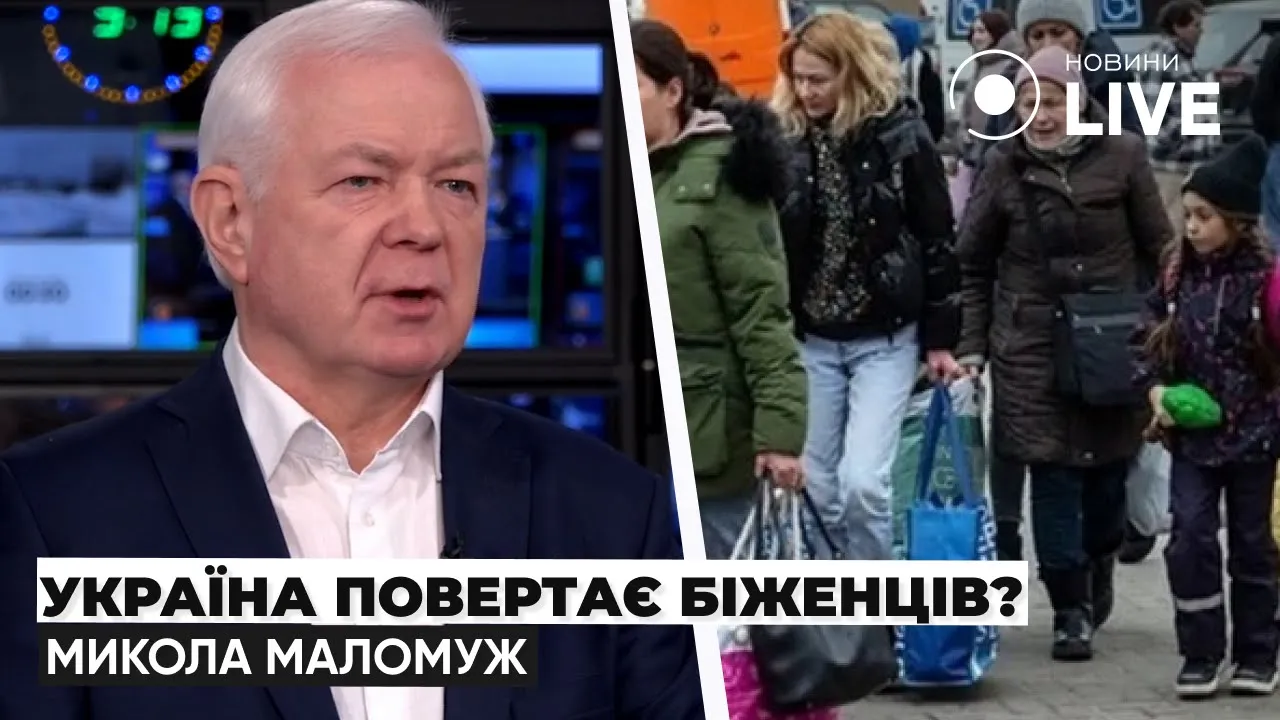 3:13

НОВИНИ LIVE

УКРАЇНА ПОВЕРТАЄ БІЖЕНЦІВ?
МИКОЛА МАЛОМУЖ